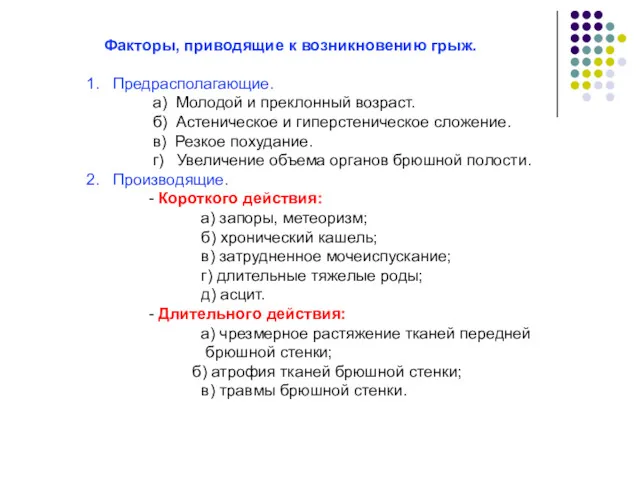 Факторы, приводящие к возникновению грыж.

1. Предрасполагающие.
а) Молодой и преклонный возраст.
б) Астеническое и гиперстеническое сложение.
в) Резкое похудание.
г) Увеличение объема органов брюшной полости.
2. Производящие.
- Короткого действия:
а) запоры, метеоризм;
б) хронический кашель;
в) затрудненное мочеиспускание;
г) длительные тяжелые роды;
д) асцит.
- Длительного действия:
а) чрезмерное растяжение тканей передней брюшной стенки;
б) атрофия тканей брюшной стенки;
в) травмы брюшной стенки.